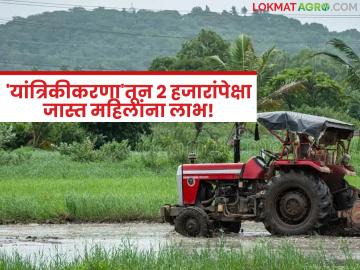 LOKMATAGRO.COM

'यांत्रिकीकरणा'तून 2 हजारांपेक्षा जास्त महिलांना लाभ!